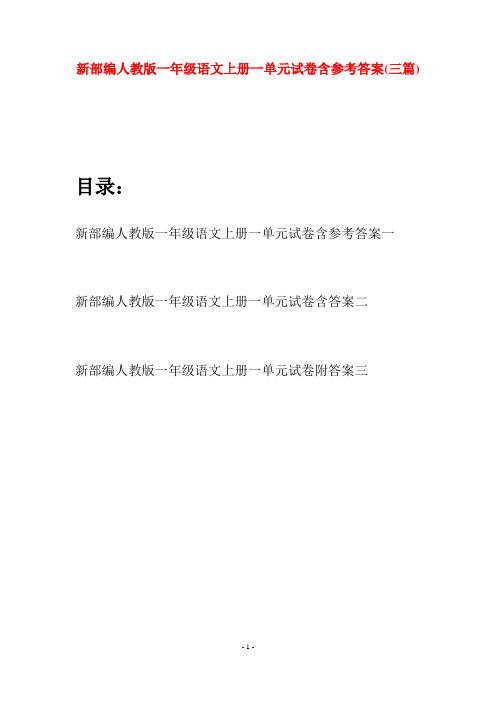 新部编人教版一年级语文上册一单元试卷含参考答案(三篇)

目录：

新部编人教版一年级语文上册一单元试卷含参考答案一

新部编人教版一年级语文上册一单元试卷含答案二

新部编人教版一年级语文上册一单元试卷附答案三

- 1 -